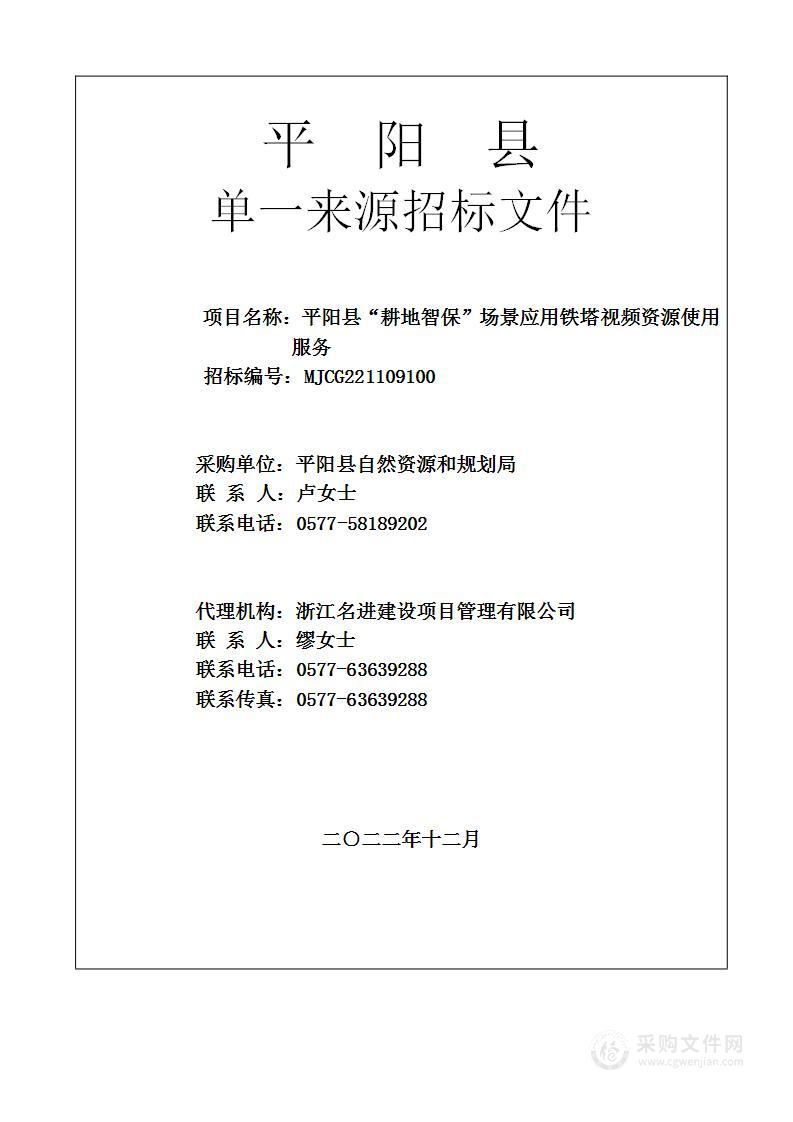 平 阳 县

单一来源招标文件

项目名称：平阳县“耕地智保”场景应用铁塔视频资源使用服务

招标编号：MJCG221109100

采购单位：平阳县自然资源和规划局
联 系 人：卢女士
联系电话：0577-58189202

代理机构：浙江名进建设项目管理有限公司
联 系 人：缪女士
联系电话：0577-63639288
联系传真：0577-63639288

二〇二二年十二月

采购文件网
www.cgwenjian.com